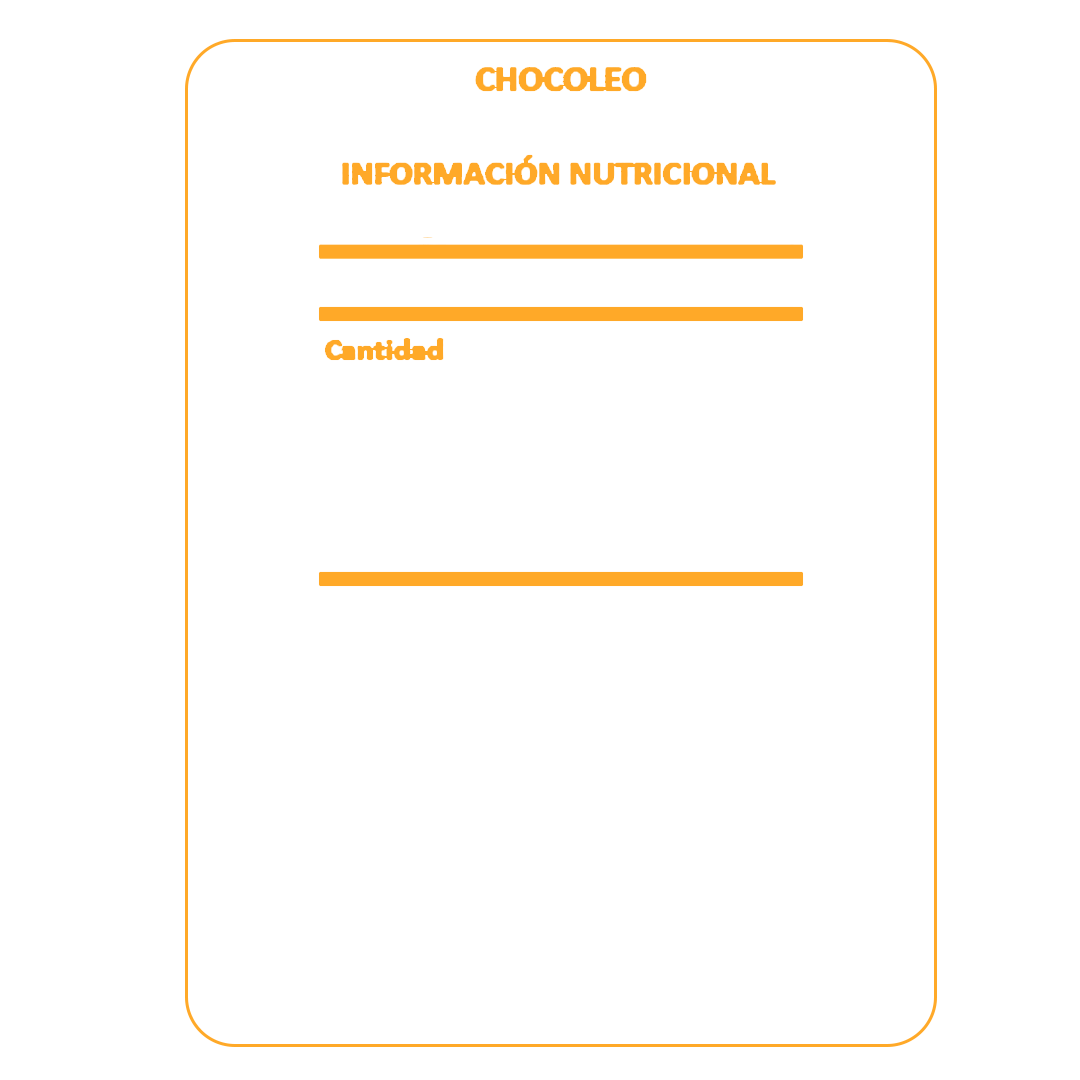 CHOCOLEO

INFORMACIÓN NUTRICIONAL

Cantidad